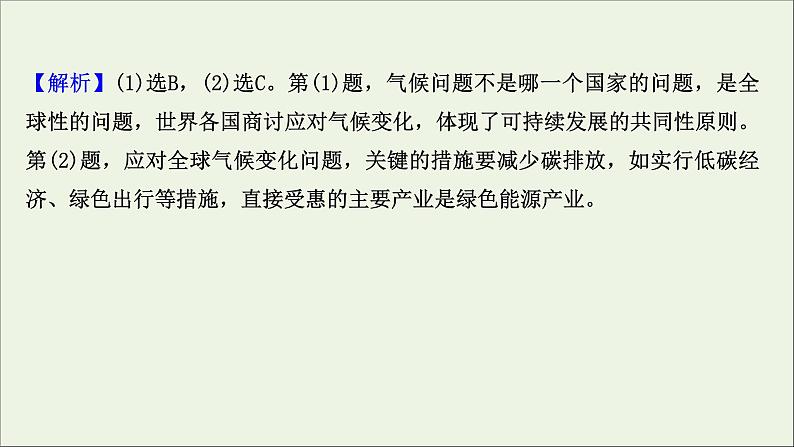 【解析】(1)选B，(2)选C。第(1)题，气候问题不是哪一个国家的问题，是全球性的问题，世界各国商讨应对气候变化，体现了可持续发展的共同性原则。第(2)题，应对全球气候变化问题，关键的措施要减少碳排放，如实行低碳经济、绿色出行等措施，直接受惠的主要产业是绿色能源产业。